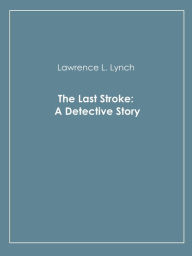 Lawrence L. Lynch

The Last Stroke: A Detective Story